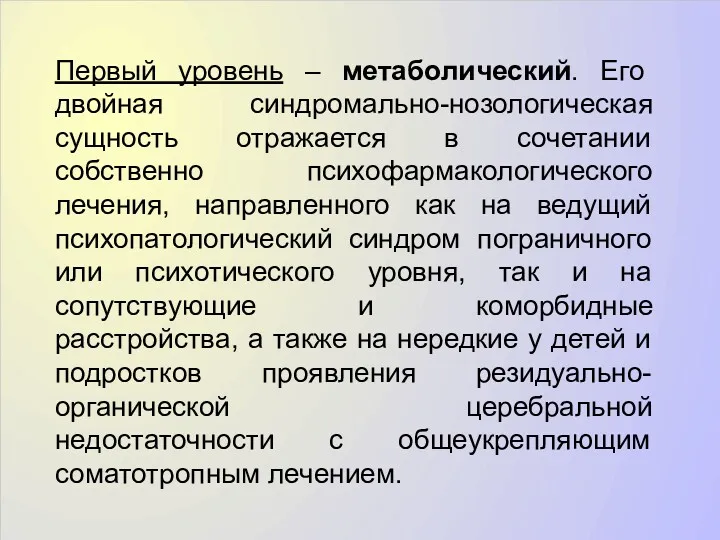 Первый уровень – метаболический. Его двойная синдромально-нозологическая сущность отражается в сочетании собственно психофармакологического лечения, направленного как на ведущий психопатологический синдром пограничного или психотического уровня, так и на сопутствующие и коморбидные расстройства, а также на нередкие у детей и подростков проявления резидуально-органической церебральной недостаточности с общеукрепляющим соматотропным лечением.